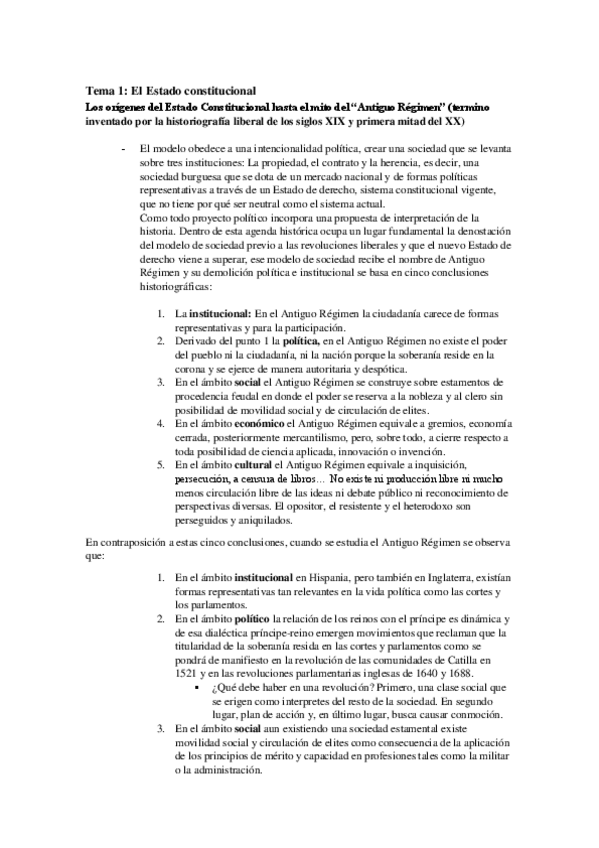 Tema 1: El Estado constitucional
Los orígenes del Estado Constitucional hasta el mito del "Antiguo Régimen" (termino inventado por la historiografía liberal de los siglos XIX y primera mitad del XX)

- El modelo obedece a una intencionalidad política, crear una sociedad que se levanta sobre tres instituciones: La propiedad, el contrato y la herencia, es decir, una sociedad burguesa que se dota de un mercado nacional y de formas políticas representativas a través de un Estado de derecho, sistema constitucional vigente, que no tiene por qué ser neutral como el sistema actual.
Como todo proyecto político incorpora una propuesta de interpretación de la historia. Dentro de esta agenda histórica ocupa un lugar fundamental la denostación del modelo de sociedad previo a las revoluciones liberales y que el nuevo Estado de derecho viene a superar, ese modelo de sociedad recibe el nombre de Antiguo Régimen y su demolición política e institucional se basa en cinco conclusiones historiográficas:

1. La institucional: En el Antiguo Régimen la ciudadanía carece de formas representativas y para la participación.
2. Derivado del punto 1 la política, en el Antiguo Régimen no existe el poder del pueblo ni la ciudadanía, ni la nación porque la soberanía reside en la corona y se ejerce de manera autoritaria y despótica.
3. En el ámbito social el Antiguo Régimen se construye sobre estamentos de procedencia feudal en donde el poder se reserva a la nobleza y al clero sin posibilidad de movilidad social y de circulación de elites.
4. En el ámbito económico el Antiguo Régimen equivale a gremios, economía cerrada, posteriormente mercantilismo, pero, sobre todo, a cierre respecto a toda posibilidad de ciencia aplicada, innovación o invención.
5. En el ámbito cultural el Antiguo Régimen equivale a inquisición, persecución, a censura de libros… No existe ni producción libre ni mucho menos circulación libre de las ideas ni debate público ni reconocimiento de perspectivas diversas. El opositor, el resistente y el heterodoxo son perseguidos y aniquilados.

En contraposición a estas cinco conclusiones, cuando se estudia el Antiguo Régimen se observa que:

1. En el ámbito institucional en Hispania, pero también en Inglaterra, existían formas representativas tan relevantes en la vida política como las cortes y los parlamentos.
2. En el ámbito político la relación de los reinos con el príncipe es dinámica y de esa dialéctica príncipe-reino emergen movimientos que reclaman que la titularidad de la soberanía resida en las cortes y parlamentos como se pondrá de manifiesto en la revolución de las comunidades de Catilla en 1521 y en las revoluciones parlamentarias inglesas de 1640 y 1688.
▪ ¿Qué debe haber en una revolución? Primero, una clase social que se erigen como interpretes del resto de la sociedad. En segundo lugar, plan de acción y, en último lugar, busca causar conmoción.
3. En el ámbito social aun existiendo una sociedad estamental existe movilidad social y circulación de elites como consecuencia de la aplicación de los principios de mérito y capacidad en profesiones tales como la militar o la administración.